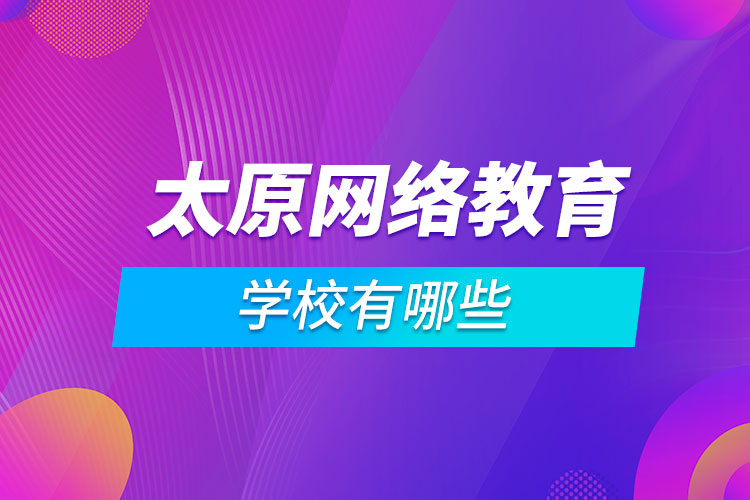 太原网络教育

学校有哪些